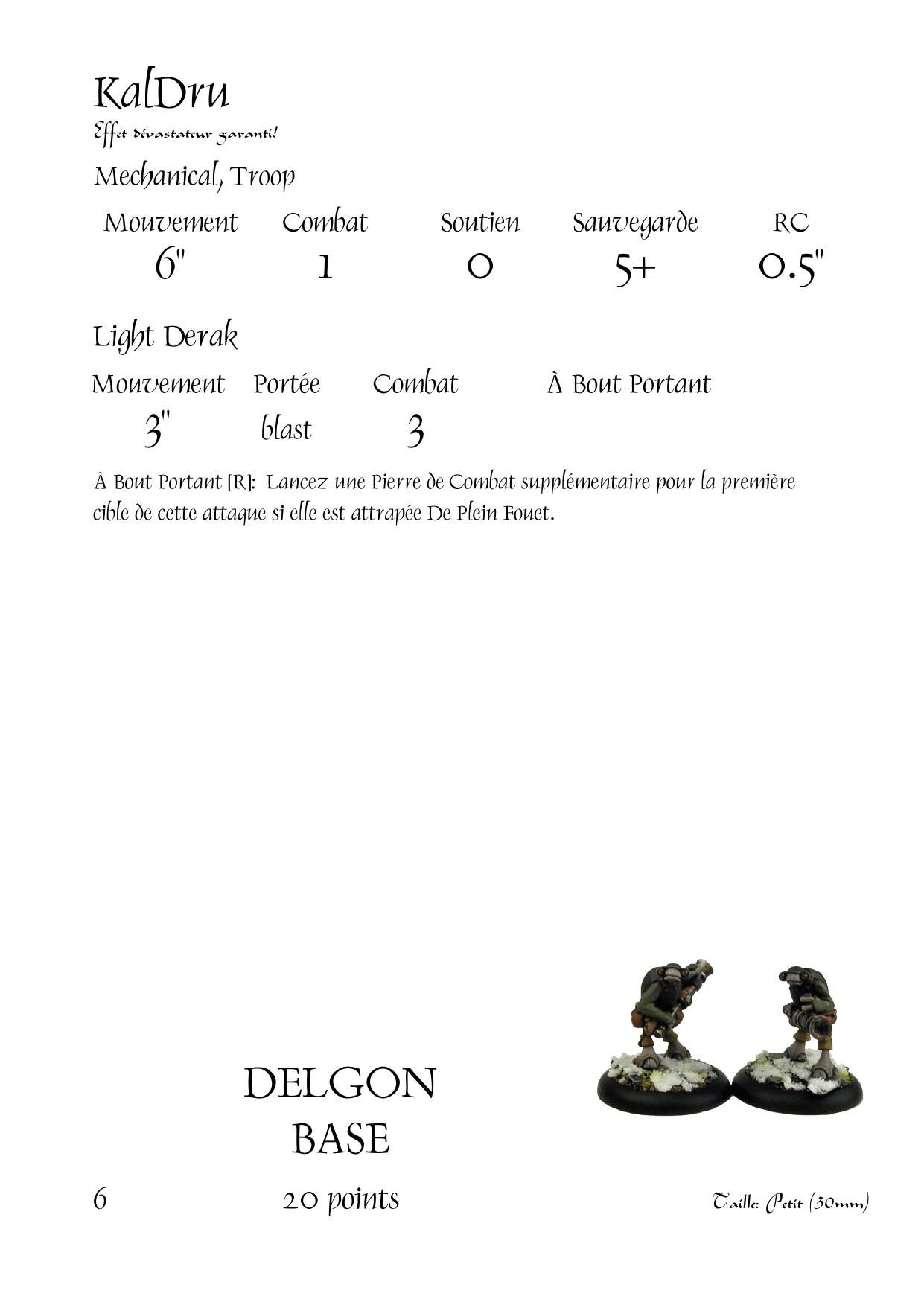 KalDru
Effet dévastateur garanti!

Mechanical, Troop

| Mouvement | Combat | Soutien | Sauvegarde | RC |
|---|---|---|---|---|
| 6" | 1 | 0 | 5+ | 0.5" |

Light Derak

| Mouvement | Portée | Combat | À Bout Portant |
|---|---|---|---|
| 3" | blast | 3 | |

À Bout Portant [R]: Lancez une Pierre de Combat supplémentaire pour la première cible de cette attaque si elle est attrapée De Plein Fouet.

DELGON
BASE

6 20 points Taille: Petit (30mm)